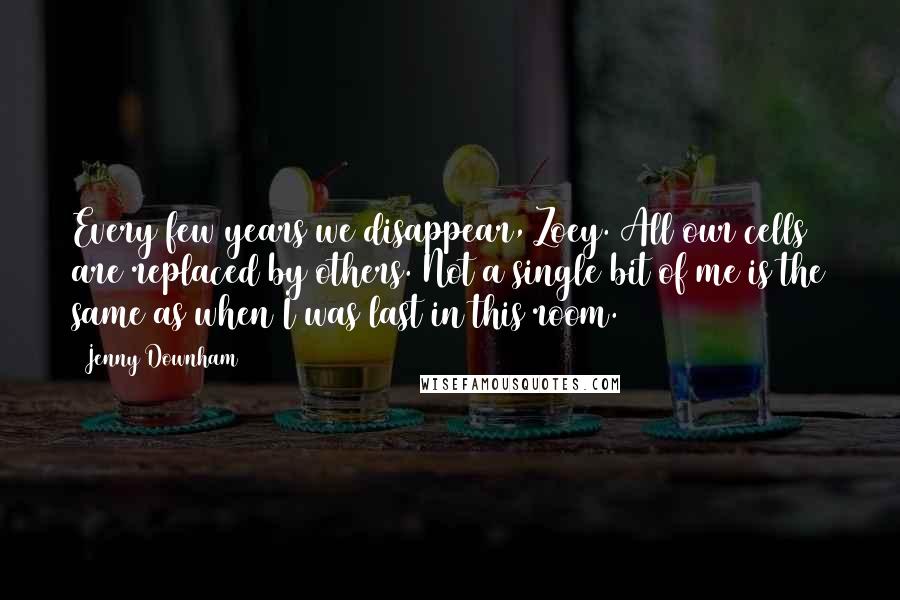 Every few years we disappear, Zoey. All our cells are replaced by others. Not a single bit of me is the same as when I was last in this room.

Jenny Downham

WISEFAMOUSQUOTES.COM